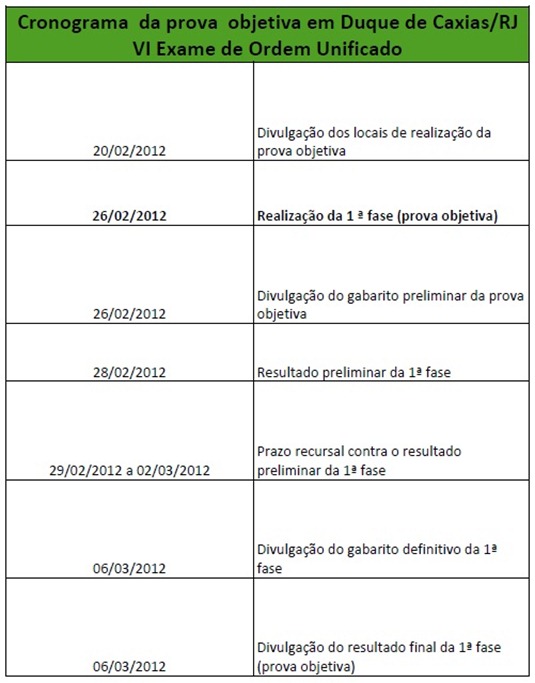 Cronograma da prova objetiva em Duque de Caxias/RJ
VI Exame de Ordem Unificado

| | |
|---|---|
| 20/02/2012 | Divulgação dos locais de realização da prova objetiva |
| 26/02/2012 | Realização da 1 ª fase (prova objetiva) |
| 26/02/2012 | Divulgação do gabarito preliminar da prova objetiva |
| 28/02/2012 | Resultado preliminar da 1ª fase |
| 29/02/2012 a 02/03/2012 | Prazo recursal contra o resultado preliminar da 1ª fase |
| 06/03/2012 | Divulgação do gabarito definitivo da 1ª fase |
| 06/03/2012 | Divulgação do resultado final da 1ª fase (prova objetiva) |